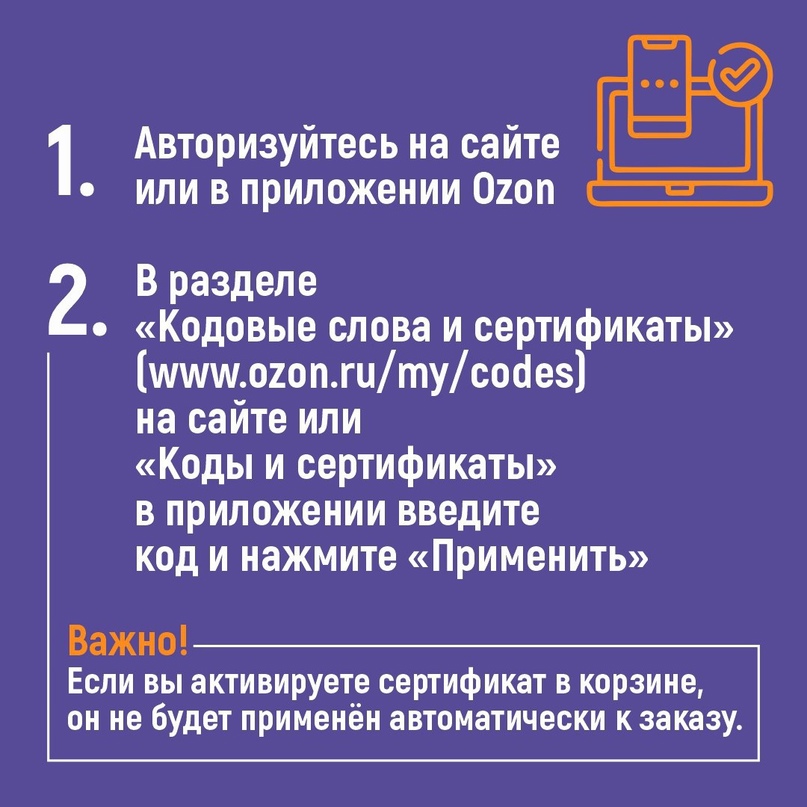 1. Авторизуйтесь на сайте или в приложении Ozon

2. В разделе «Кодовые слова и сертификаты» (www.ozon.ru/my/codes) на сайте или «Коды и сертификаты» в приложении введите код и нажмите «Применить»

Важно!
Если вы активируете сертификат в корзине, он не будет применён автоматически к заказу.